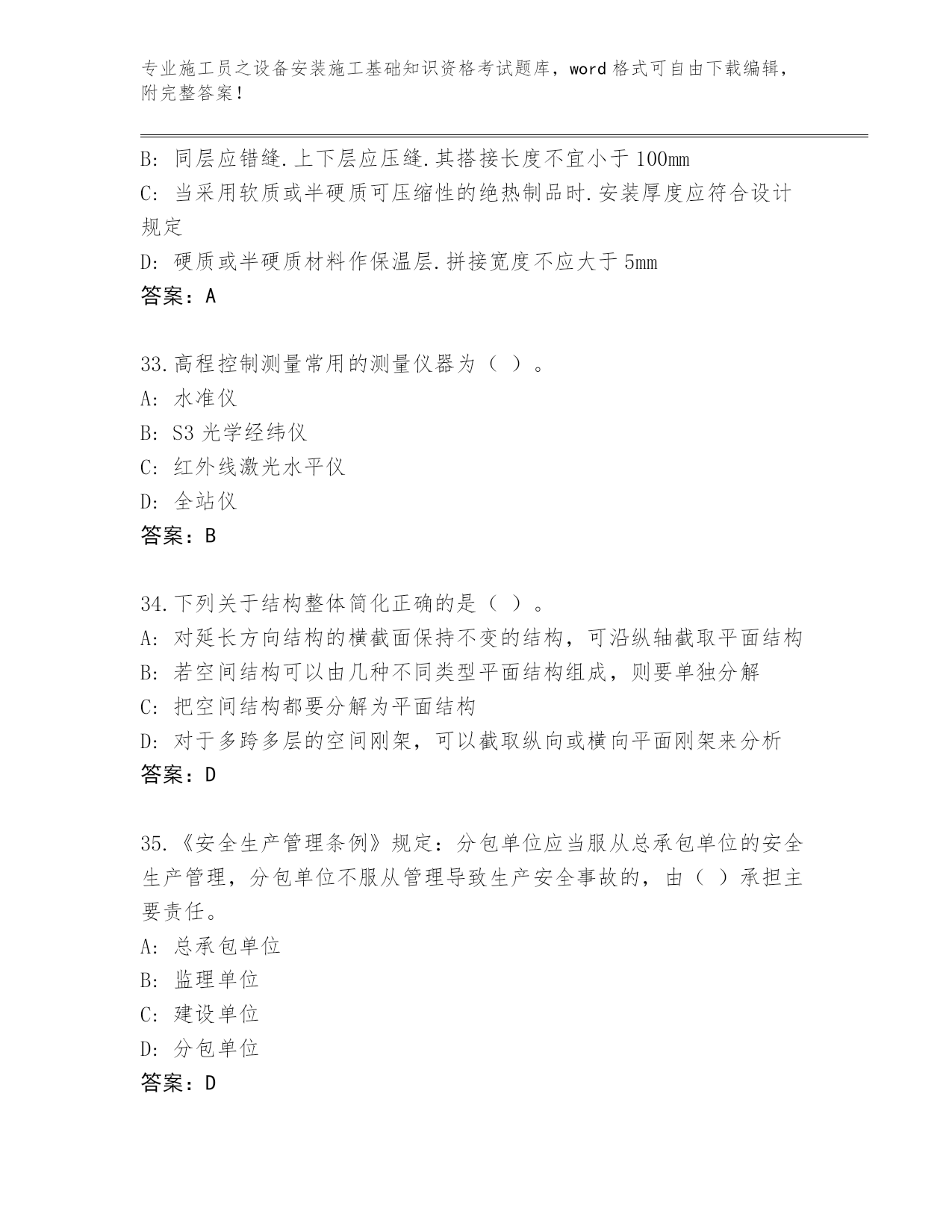 专业施工员之设备安装施工基础知识资格考试题库，word 格式可自由下载编辑，附完整答案！

B: 同层应错缝.上下层应压缝.其搭接长度不宜小于 100mm
C: 当采用软质或半硬质可压缩性的绝热制品时.安装厚度应符合设计规定
D: 硬质或半硬质材料作保温层.拼接宽度不应大于 5mm
答案：A

33.高程控制测量常用的测量仪器为（ ）。
A: 水准仪
B: S3 光学经纬仪
C: 红外线激光水平仪
D: 全站仪
答案：B

34.下列关于结构整体简化正确的是（ ）。
A: 对延长方向结构的横截面保持不变的结构，可沿纵轴截取平面结构
B: 若空间结构可以由几种不同类型平面结构组成，则要单独分解
C: 把空间结构都要分解为平面结构
D: 对于多跨多层的空间刚架，可以截取纵向或横向平面刚架来分析
答案：D

35.《安全生产管理条例》规定：分包单位应当服从总承包单位的安全生产管理，分包单位不服从管理导致生产安全事故的，由（ ）承担主要责任。
A: 总承包单位
B: 监理单位
C: 建设单位
D: 分包单位
答案：D